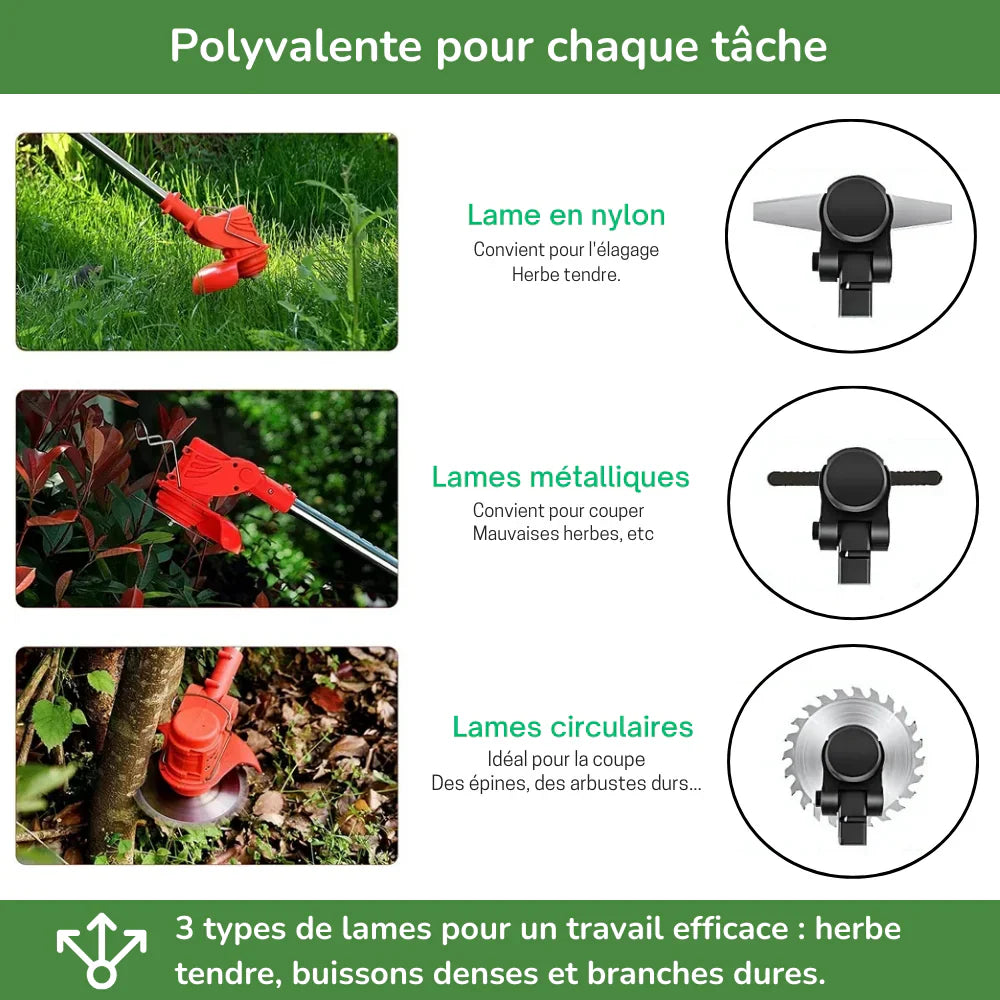 Polyvalente pour chaque tâche

Lame en nylon
Convient pour l'élagage
Herbe tendre.

Lames métalliques
Convient pour couper
Mauvaises herbes, etc

Lames circulaires
Idéal pour la coupe
Des épines, des arbustes durs...

3 types de lames pour un travail efficace : herbe tendre, buissons denses et branches dures.